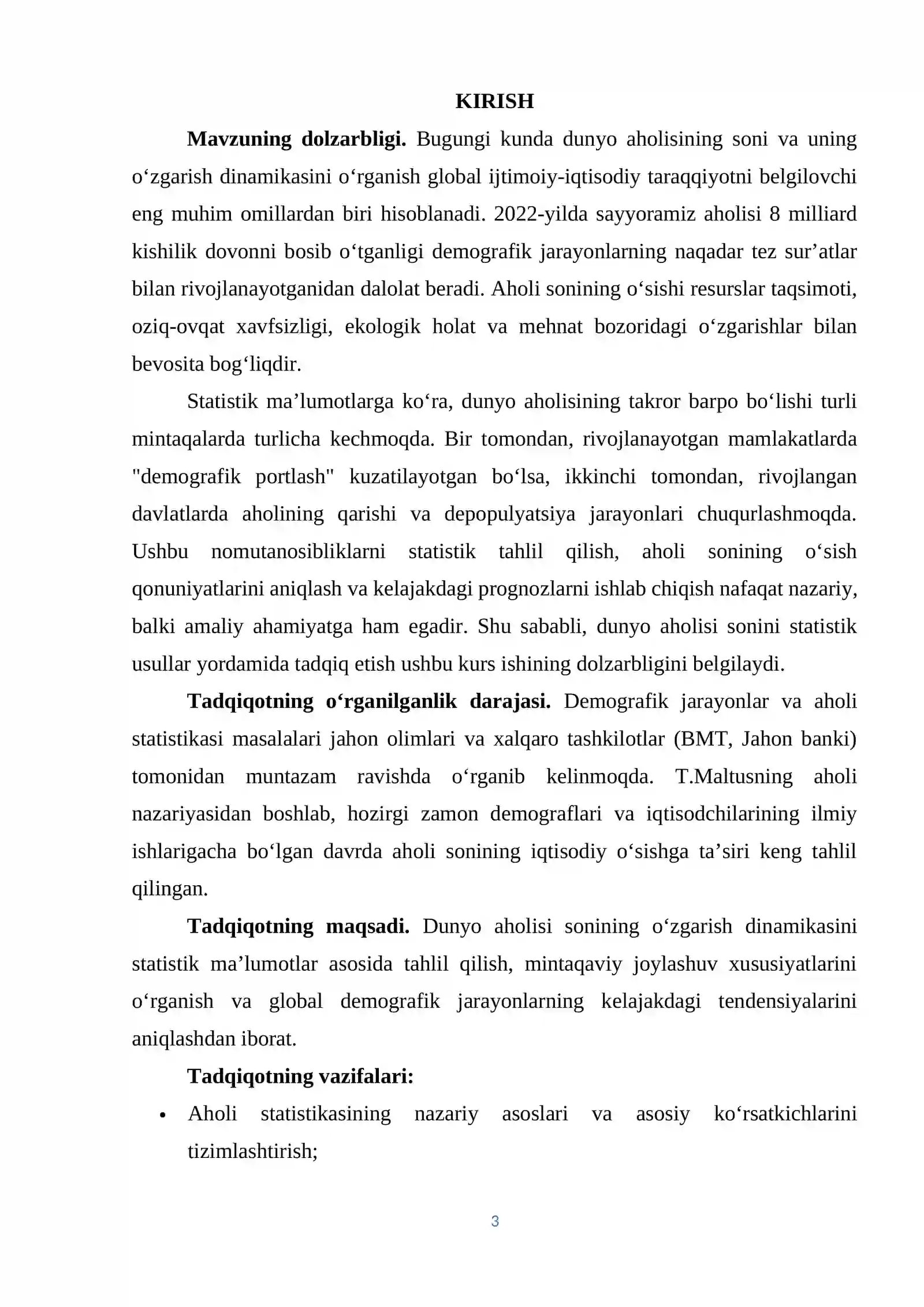 KIRISH

Mavzuning dolzarbligi. Bugungi kunda dunyo aholisining soni va uning o'zgarish dinamikasini o'rganish global ijtimoiy-iqtisodiy taraqqiyotni belgilovchi eng muhim omillardan biri hisoblanadi. 2022-yilda sayyoramiz aholisi 8 milliard kishilik dovonni bosib o'tganligi demografik jarayonlarning naqadar tez sur'atlar bilan rivojlanayotganidan dalolat beradi. Aholi sonining o'sishi resurslar taqsimoti, oziq-ovqat xavfsizligi, ekologik holat va mehnat bozoridagi o'zgarishlar bilan bevosita bog'liqdir.

Statistik ma'lumotlarga ko'ra, dunyo aholisining takror barpo bo'lishi turli mintaqalarda turlicha kechmoqda. Bir tomondan, rivojlanayotgan mamlakatlarda "demografik portlash" kuzatilayotgan bo'lsa, ikkinchi tomondan, rivojlangan davlatlarda aholining qarishi va depopulyatsiya jarayonlari chuqurlashmoqda. Ushbu nomutanosibliklarni statistik tahlil qilish, aholi sonining o'sish qonuniyatlarini aniqlash va kelajakdagi prognozlarni ishlab chiqish nafaqat nazariy, balki amaliy ahamiyatga ham egadir. Shu sababli, dunyo aholisi sonini statistik usullar yordamida tadqiq etish ushbu kurs ishining dolzarbligini belgilaydi.

Tadqiqotning o'rganilganlik darajasi. Demografik jarayonlar va aholi statistikasi masalalari jahon olimlari va xalqaro tashkilotlar (BMT, Jahon banki) tomonidan muntazam ravishda o'rganib kelinmoqda. T.Maltusning aholi nazariyasidan boshlab, hozirgi zamon demograflari va iqtisodchilarining ilmiy ishlarigacha bo'lgan davrda aholi sonining iqtisodiy o'sishga ta'siri keng tahlil qilingan.

Tadqiqotning maqsadi. Dunyo aholisi sonining o'zgarish dinamikasini statistik ma'lumotlar asosida tahlil qilish, mintaqaviy joylashuv xususiyatlarini o'rganish va global demografik jarayonlarning kelajakdagi tendensiyalarini aniqlashdan iborat.

Tadqiqotning vazifalari:

• Aholi statistikasining nazariy asoslari va asosiy ko'rsatkichlarini tizimlashtirish;

3